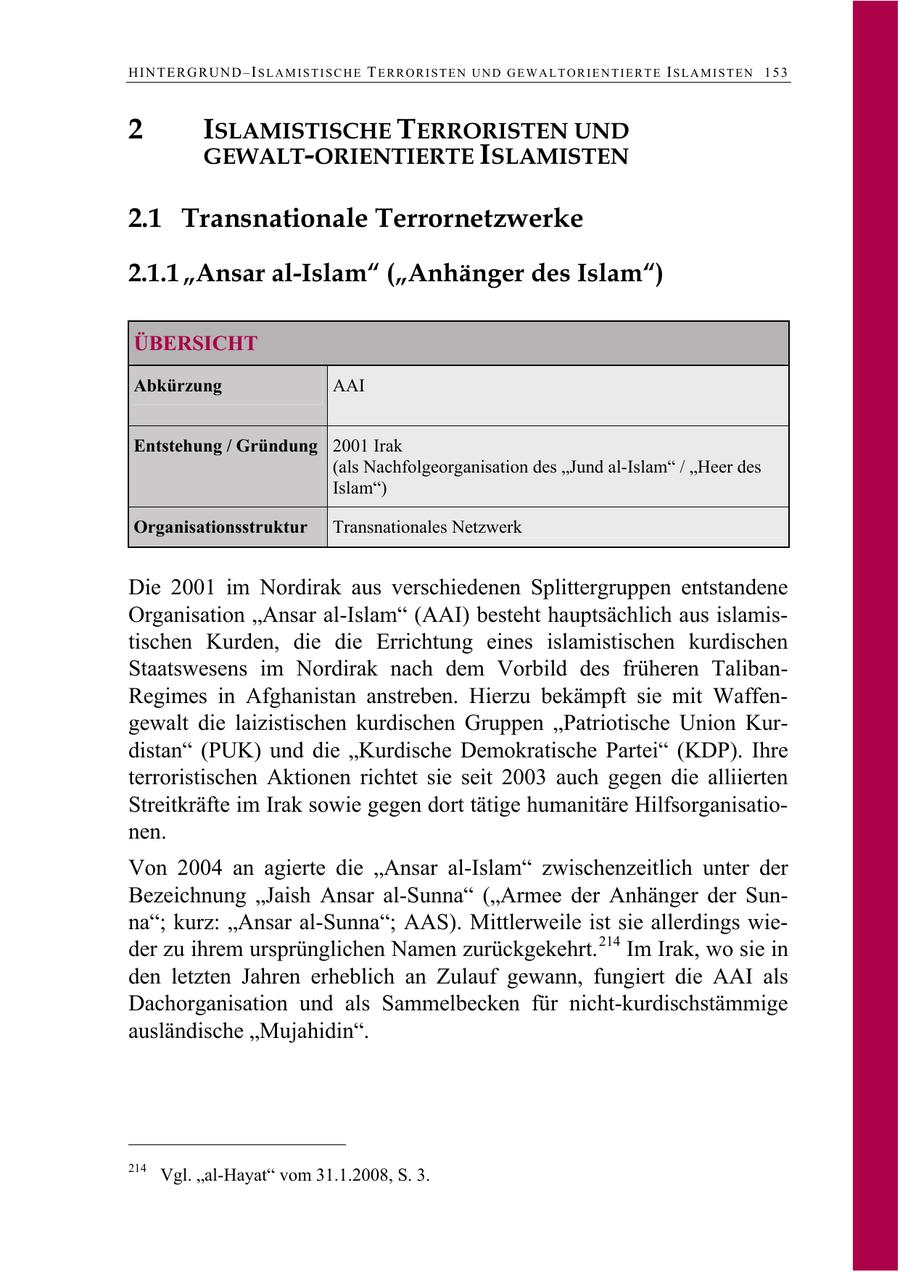 HINTERGRUND–ISLAMISTISCHE TERRORISTEN UND GEWALTORIENTIERTE ISLAMISTEN 153

2 ISLAMISTISCHE TERRORISTEN UND GEWALT-ORIENTIERTE ISLAMISTEN

2.1 Transnationale Terrornetzwerke

2.1.1 „Ansar al-Islam“ („Anhänger des Islam“)

| ÜBERSICHT | |
|---|---|
| Abkürzung | AAI |
| Entstehung / Gründung | 2001 Irak (als Nachfolgeorganisation des „Jund al-Islam“ / „Heer des Islam“) |
| Organisationsstruktur | Transnationales Netzwerk |

Die 2001 im Nordirak aus verschiedenen Splittergruppen entstandene Organisation „Ansar al-Islam“ (AAI) besteht hauptsächlich aus islamistischen Kurden, die die Errichtung eines islamistischen kurdischen Staatswesens im Nordirak nach dem Vorbild des früheren Taliban-Regimes in Afghanistan anstreben. Hierzu bekämpft sie mit Waffengewalt die laizistischen kurdischen Gruppen „Patriotische Union Kurdistan“ (PUK) und die „Kurdische Demokratische Partei“ (KDP). Ihre terroristischen Aktionen richtet sie seit 2003 auch gegen die alliierten Streitkräfte im Irak sowie gegen dort tätige humanitäre Hilfsorganisationen.

Von 2004 an agierte die „Ansar al-Islam“ zwischenzeitlich unter der Bezeichnung „Jaish Ansar al-Sunna“ („Armee der Anhänger der Sunna“; kurz: „Ansar al-Sunna“; AAS). Mittlerweile ist sie allerdings wieder zu ihrem ursprünglichen Namen zurückgekehrt.$^{214}$ Im Irak, wo sie in den letzten Jahren erheblich an Zulauf gewann, fungiert die AAI als Dachorganisation und als Sammelbecken für nicht-kurdischstämmige ausländische „Mujahidin“.

$^{214}$ Vgl. „al-Hayat“ vom 31.1.2008, S. 3.